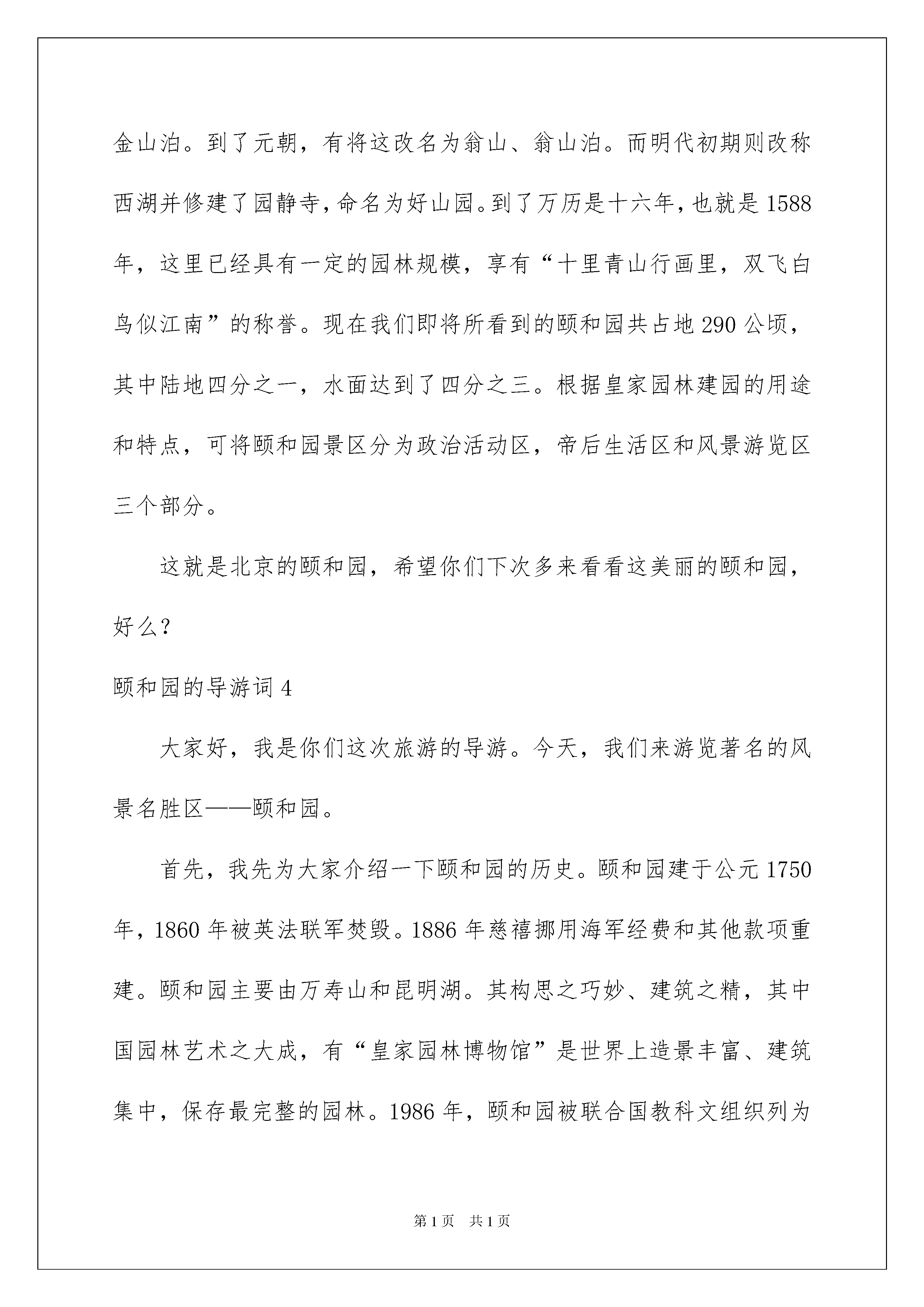 金山泊。到了元朝，有将这改名为翁山、翁山泊。而明代初期则改称西湖并修建了园静寺，命名为好山园。到了万历是十六年，也就是1588年，这里已经具有一定的园林规模，享有“十里青山行画里，双飞白鸟似江南”的称誉。现在我们即将所看到的颐和园共占地290公顷，其中陆地四分之一，水面达到了四分之三。根据皇家园林建园的用途和特点，可将颐和园景区分为政治活动区，帝后生活区和风景游览区三个部分。

这就是北京的颐和园，希望你们下次多来看看这美丽的颐和园，好么?

颐和园的导游词4

大家好，我是你们这次旅游的导游。今天，我们来游览著名的风景名胜区——颐和园。

首先，我先为大家介绍一下颐和园的历史。颐和园建于公元1750年，1860年被英法联军焚毁。1886年慈禧挪用海军经费和其他款项重建。颐和园主要由万寿山和昆明湖。其构思之巧妙、建筑之精，其中国园林艺术之大成，有“皇家园林博物馆”是世界上造景丰富、建筑集中，保存最完整的园林。1986年，颐和园被联合国教科文组织列为

第1页 共1页